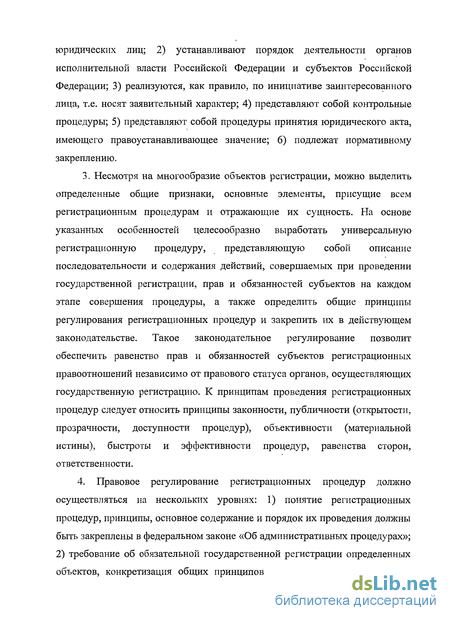 юридических лиц; 2) устанавливают порядок деятельности органов исполнительной власти Российской Федерации и субъектов Российской Федерации; 3) реализуются, как правило, по инициативе заинтересованного лица, т.е. носят заявительный характер; 4) представляют собой контрольные процедуры; 5) представляют собой процедуры принятия юридического акта, имеющего правоустанавливающее значение; 6) подлежат нормативному закреплению.

3. Несмотря на многообразие объектов регистрации, можно выделить определенные общие признаки, основные элементы, присущие всем регистрационным процедурам и отражающие их сущность. На основе указанных особенностей целесообразно выработать универсальную регистрационную процедуру, представляющую собой описание последовательности и содержания действий, совершаемых при проведении государственной регистрации, прав и обязанностей субъектов на каждом этапе совершения процедуры, а также определить общие принципы регулирования регистрационных процедур и закрепить их в действующем законодательстве. Такое законодательное регулирование позволит обеспечить равенство прав и обязанностей субъектов регистрационных правоотношений независимо от правового статуса органов, осуществляющих государственную регистрацию. К принципам проведения регистрационных процедур следует относить принципы законности, публичности (открытости, прозрачности, доступности процедур), объективности (материальной истины), быстроты и эффективности процедур, равенства сторон, ответственности.

4. Правовое регулирование регистрационных процедур должно осуществляться на нескольких уровнях: 1) понятие регистрационных процедур, принципы, основное содержание и порядок их проведения должны быть закреплены в федеральном законе «Об административных процедурах»; 2) требование об обязательной государственной регистрации определенных объектов, конкретизация общих принципов

dsLib.net
библиотека диссертаций